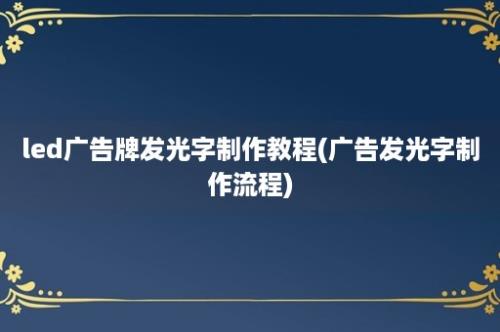 led广告牌发光字制作教程(广告发光字制作流程)